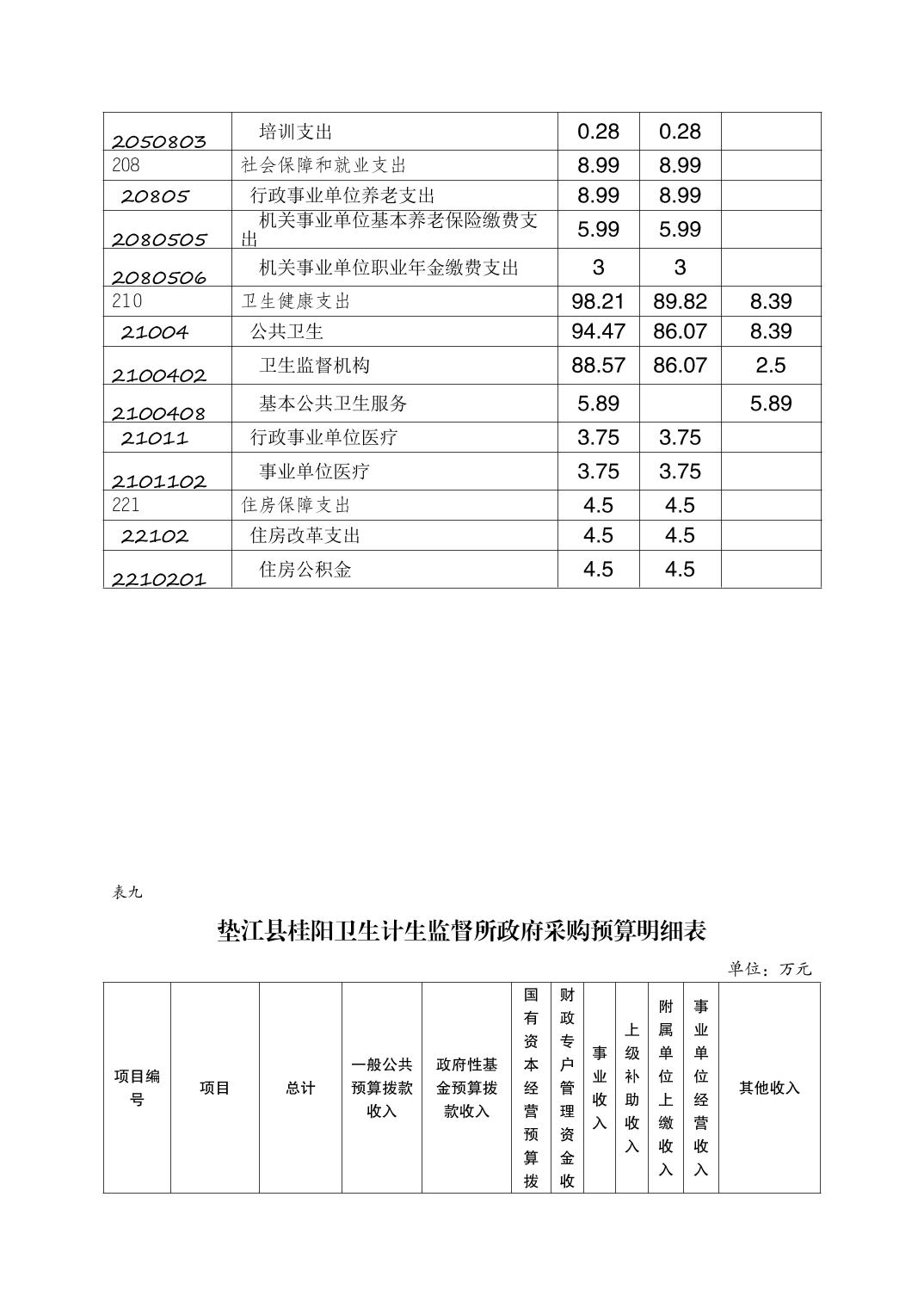 | 2050803 | 培训支出 | 0.28 | 0.28 | |
|---|---|---|---|---|
| 208 | 社会保障和就业支出 | 8.99 | 8.99 | |
| 20805 | 行政事业单位养老支出 | 8.99 | 8.99 | |
| 2080505 | 机关事业单位基本养老保险缴费支出 | 5.99 | 5.99 | |
| 2080506 | 机关事业单位职业年金缴费支出 | 3 | 3 | |
| 210 | 卫生健康支出 | 98.21 | 89.82 | 8.39 |
| 21004 | 公共卫生 | 94.47 | 86.07 | 8.39 |
| 2100402 | 卫生监督机构 | 88.57 | 86.07 | 2.5 |
| 2100408 | 基本公共卫生服务 | 5.89 | | 5.89 |
| 21011 | 行政事业单位医疗 | 3.75 | 3.75 | |
| 2101102 | 事业单位医疗 | 3.75 | 3.75 | |
| 221 | 住房保障支出 | 4.5 | 4.5 | |
| 22102 | 住房改革支出 | 4.5 | 4.5 | |
| 2210201 | 住房公积金 | 4.5 | 4.5 | |

表九

垫江县桂阳卫生计生监督所政府采购预算明细表

单位：万元

| 项目编号 | 项目 | 总计 | 一般公共预算拨款收入 | 政府性基金预算拨款收入 | 国有资本经营预算拨 | 财政专户管理资金收 | 事业收入 | 上级补助收入 | 附属单位上缴收入 | 事业单位经营收入 | 其他收入 |
|---|---|---|---|---|---|---|---|---|---|---|---|